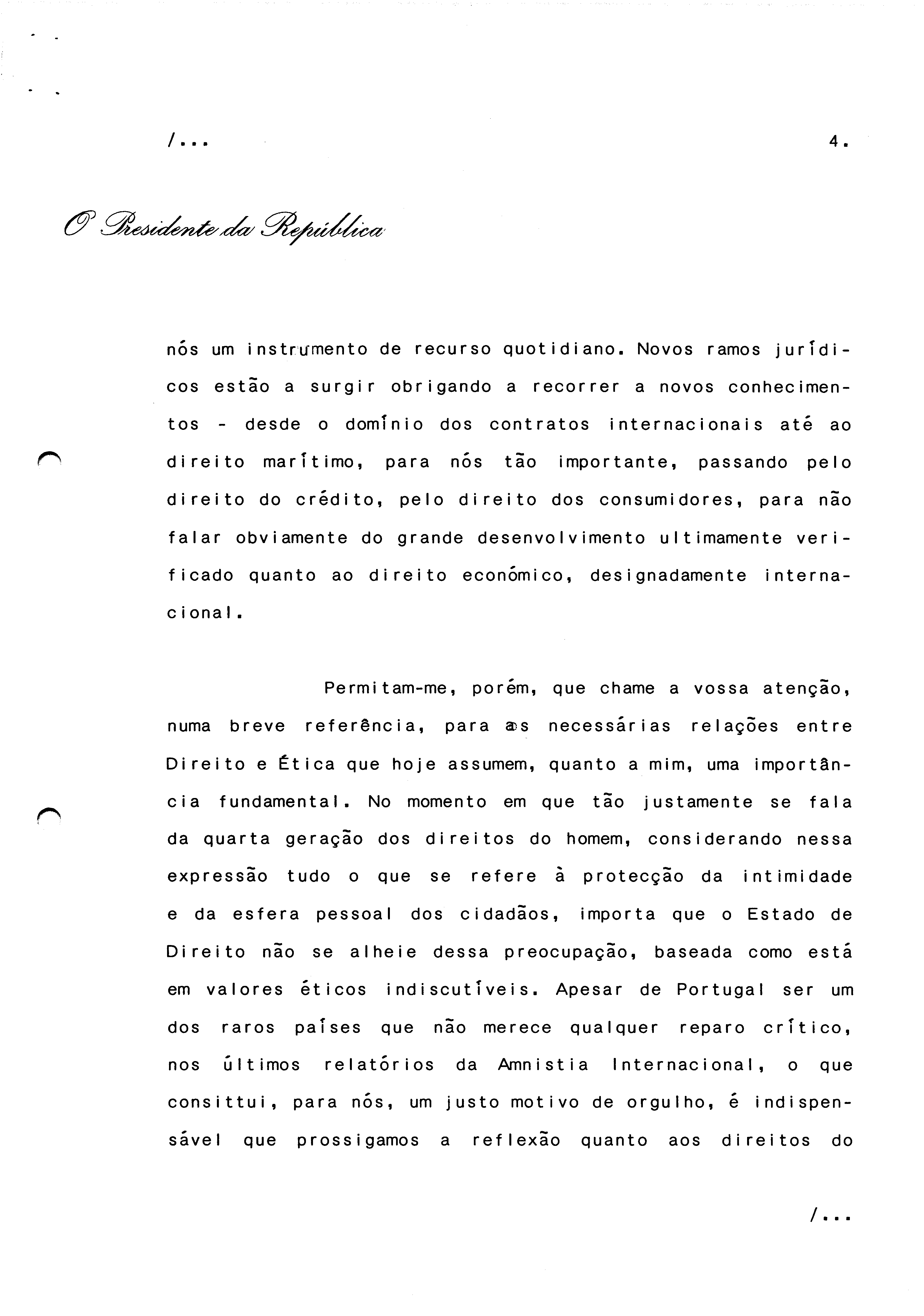 /...

4.

O Presidente da República

nós um instrumento de recurso quotidiano. Novos ramos jurídicos estão a surgir obrigando a recorrer a novos conhecimentos - desde o domínio dos contratos internacionais até ao direito marítimo, para nós tão importante, passando pelo direito do crédito, pelo direito dos consumidores, para não falar obviamente do grande desenvolvimento ultimamente verificado quanto ao direito económico, designadamente internacional.

Permitam-me, porém, que chame a vossa atenção, numa breve referência, para as necessárias relações entre Direito e Ética que hoje assumem, quanto a mim, uma importância fundamental. No momento em que tão justamente se fala da quarta geração dos direitos do homem, considerando nessa expressão tudo o que se refere à protecção da intimidade e da esfera pessoal dos cidadãos, importa que o Estado de Direito não se alheie dessa preocupação, baseada como está em valores éticos indiscutíveis. Apesar de Portugal ser um dos raros países que não merece qualquer reparo crítico, nos últimos relatórios da Amnistia Internacional, o que consittui, para nós, um justo motivo de orgulho, é indispensável que prossigamos a reflexão quanto aos direitos do

/...